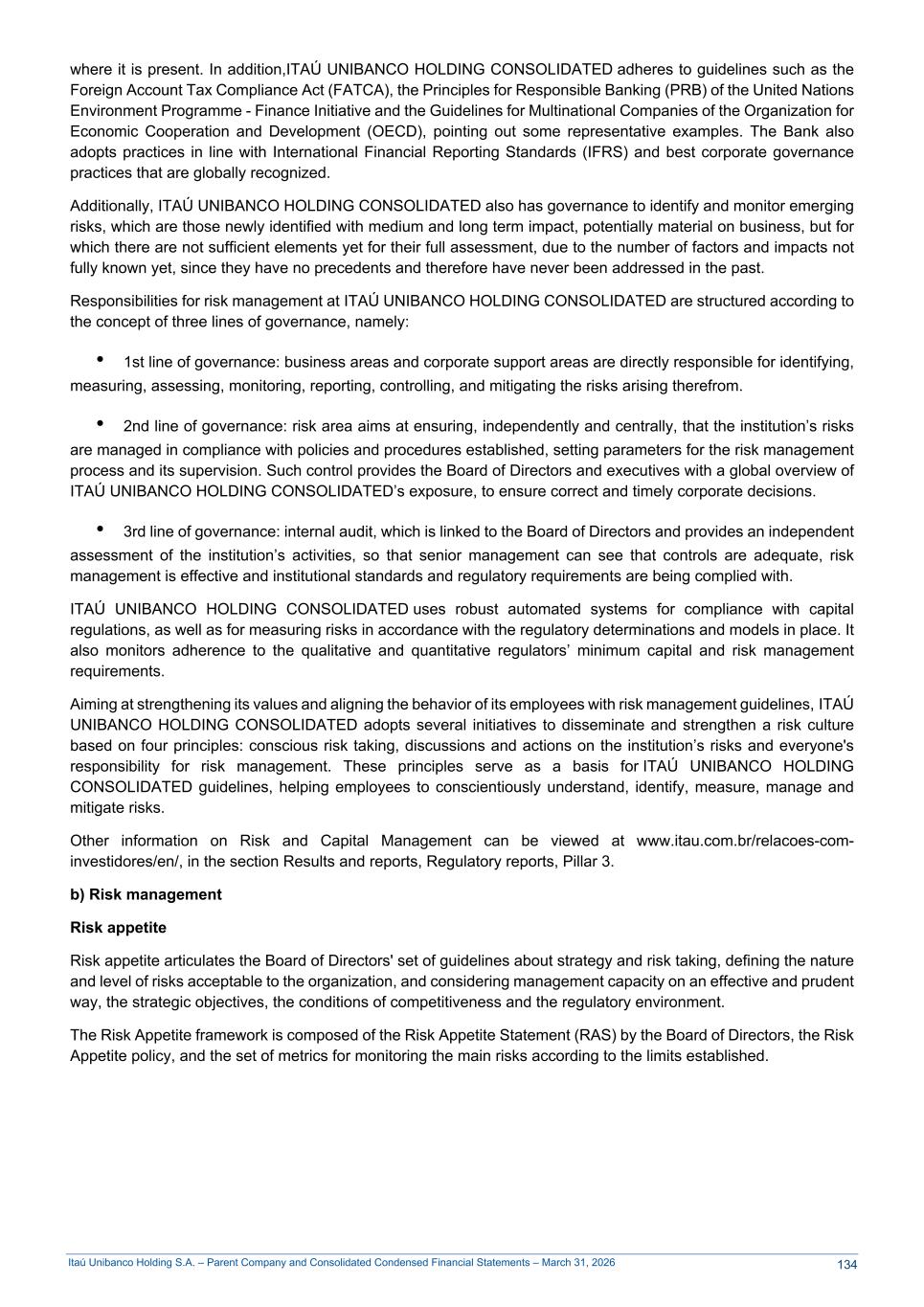 where it is present. In addition,ITAÚ UNIBANCO HOLDING CONSOLIDATED adheres to guidelines such as the Foreign Account Tax Compliance Act (FATCA), the Principles for Responsible Banking (PRB) of the United Nations Environment Programme - Finance Initiative and the Guidelines for Multinational Companies of the Organization for Economic Cooperation and Development (OECD), pointing out some representative examples. The Bank also adopts practices in line with International Financial Reporting Standards (IFRS) and best corporate governance practices that are globally recognized.

Additionally, ITAÚ UNIBANCO HOLDING CONSOLIDATED also has governance to identify and monitor emerging risks, which are those newly identified with medium and long term impact, potentially material on business, but for which there are not sufficient elements yet for their full assessment, due to the number of factors and impacts not fully known yet, since they have no precedents and therefore have never been addressed in the past.

Responsibilities for risk management at ITAÚ UNIBANCO HOLDING CONSOLIDATED are structured according to the concept of three lines of governance, namely:

• 1st line of governance: business areas and corporate support areas are directly responsible for identifying, measuring, assessing, monitoring, reporting, controlling, and mitigating the risks arising therefrom.

• 2nd line of governance: risk area aims at ensuring, independently and centrally, that the institution's risks are managed in compliance with policies and procedures established, setting parameters for the risk management process and its supervision. Such control provides the Board of Directors and executives with a global overview of ITAÚ UNIBANCO HOLDING CONSOLIDATED's exposure, to ensure correct and timely corporate decisions.

• 3rd line of governance: internal audit, which is linked to the Board of Directors and provides an independent assessment of the institution's activities, so that senior management can see that controls are adequate, risk management is effective and institutional standards and regulatory requirements are being complied with.

ITAÚ UNIBANCO HOLDING CONSOLIDATED uses robust automated systems for compliance with capital regulations, as well as for measuring risks in accordance with the regulatory determinations and models in place. It also monitors adherence to the qualitative and quantitative regulators' minimum capital and risk management requirements.

Aiming at strengthening its values and aligning the behavior of its employees with risk management guidelines, ITAÚ UNIBANCO HOLDING CONSOLIDATED adopts several initiatives to disseminate and strengthen a risk culture based on four principles: conscious risk taking, discussions and actions on the institution's risks and everyone's responsibility for risk management. These principles serve as a basis for ITAÚ UNIBANCO HOLDING CONSOLIDATED guidelines, helping employees to conscientiously understand, identify, measure, manage and mitigate risks.

Other information on Risk and Capital Management can be viewed at www.itau.com.br/relacoes-com-investidores/en/, in the section Results and reports, Regulatory reports, Pillar 3.

b) Risk management

Risk appetite

Risk appetite articulates the Board of Directors' set of guidelines about strategy and risk taking, defining the nature and level of risks acceptable to the organization, and considering management capacity on an effective and prudent way, the strategic objectives, the conditions of competitiveness and the regulatory environment.

The Risk Appetite framework is composed of the Risk Appetite Statement (RAS) by the Board of Directors, the Risk Appetite policy, and the set of metrics for monitoring the main risks according to the limits established.

Itaú Unibanco Holding S.A. – Parent Company and Consolidated Condensed Financial Statements – March 31, 2026
134